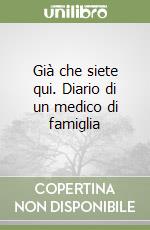 unilibro

Già che siete qui. Diario di un medico di famiglia

COPERTINA
NON DISPONIBILE